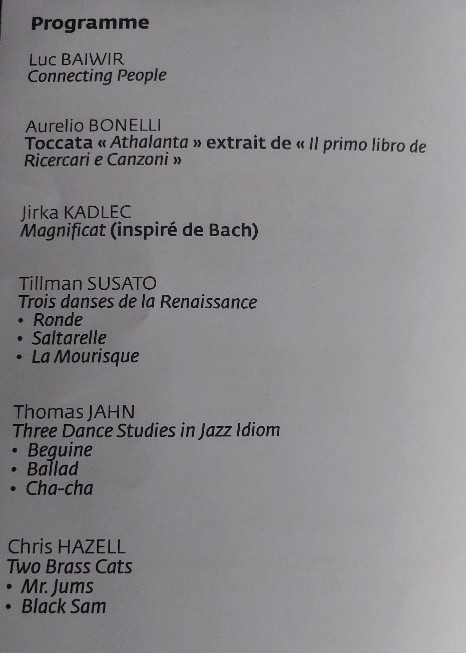 Programme

Luc BAIWIR
Connecting People

Aurelio BONELLI
Toccata « Athalanta » extrait de « Il primo libro de Ricercari e Canzoni »

Jirka KADLEC
Magnificat (inspiré de Bach)

Tillman SUSATO
Trois danses de la Renaissance
• Ronde
• Saltarelle
• La Mourisque

Thomas JAHN
Three Dance Studies in Jazz Idiom
• Beguine
• Ballad
• Cha-cha

Chris HAZELL
Two Brass Cats
• Mr. Jums
• Black Sam